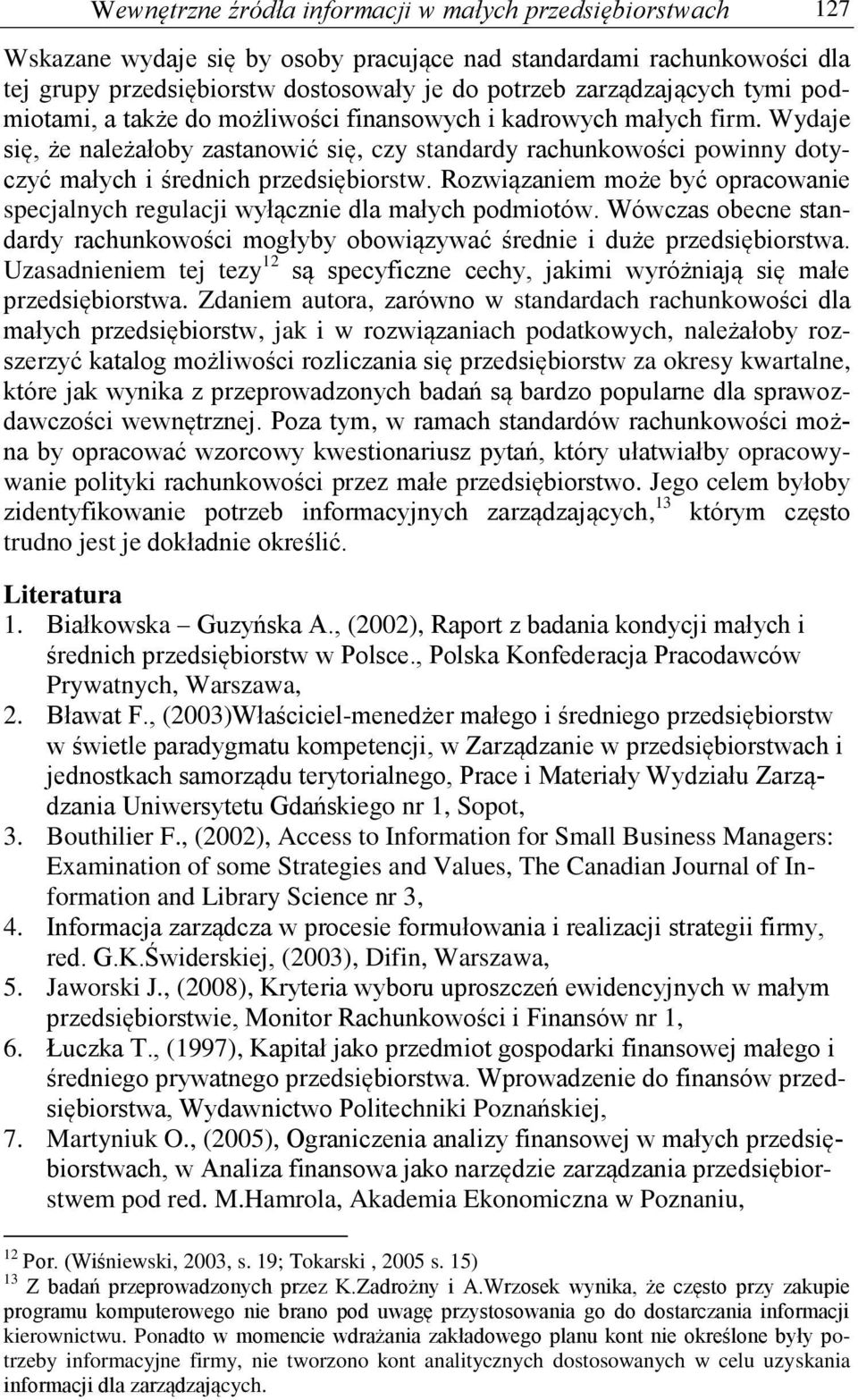 Wewnętrzne źródła informacji w małych przedsiębiorstwach 127

Wskazane wydaje się by osoby pracujące nad standardami rachunkowości dla tej grupy przedsiębiorstw dostosowały je do potrzeb zarządzających tymi podmiotami, a także do możliwości finansowych i kadrowych małych firm. Wydaje się, że należałoby zastanowić się, czy standardy rachunkowości powinny dotyczyć małych i średnich przedsiębiorstw. Rozwiązaniem może być opracowanie specjalnych regulacji wyłącznie dla małych podmiotów. Wówczas obecne standardy rachunkowości mogłyby obowiązywać średnie i duże przedsiębiorstwa. Uzasadnieniem tej tezy$^{12}$ są specyficzne cechy, jakimi wyróżniają się małe przedsiębiorstwa. Zdaniem autora, zarówno w standardach rachunkowości dla małych przedsiębiorstw, jak i w rozwiązaniach podatkowych, należałoby rozszerzyć katalog możliwości rozliczania się przedsiębiorstw za okresy kwartalne, które jak wynika z przeprowadzonych badań są bardzo popularne dla sprawozdawczości wewnętrznej. Poza tym, w ramach standardów rachunkowości można by opracować wzorcowy kwestionariusz pytań, który ułatwiałby opracowywanie polityki rachunkowości przez małe przedsiębiorstwo. Jego celem byłoby zidentyfikowanie potrzeb informacyjnych zarządzających,$^{13}$ którym często trudno jest je dokładnie określić.

Literatura
1. Białkowska – Guzyńska A., (2002), Raport z badania kondycji małych i średnich przedsiębiorstw w Polsce., Polska Konfederacja Pracodawców Prywatnych, Warszawa,
2. Bławat F., (2003)Właściciel-menedżer małego i średniego przedsiębiorstw w świetle paradygmatu kompetencji, w Zarządzanie w przedsiębiorstwach i jednostkach samorządu terytorialnego, Prace i Materiały Wydziału Zarządzania Uniwersytetu Gdańskiego nr 1, Sopot,
3. Bouthilier F., (2002), Access to Information for Small Business Managers: Examination of some Strategies and Values, The Canadian Journal of Information and Library Science nr 3,
4. Informacja zarządcza w procesie formułowania i realizacji strategii firmy, red. G.K.Świderskiej, (2003), Difin, Warszawa,
5. Jaworski J., (2008), Kryteria wyboru uproszczeń ewidencyjnych w małym przedsiębiorstwie, Monitor Rachunkowości i Finansów nr 1,
6. Łuczka T., (1997), Kapitał jako przedmiot gospodarki finansowej małego i średniego prywatnego przedsiębiorstwa. Wprowadzenie do finansów przedsiębiorstwa, Wydawnictwo Politechniki Poznańskiej,
7. Martyniuk O., (2005), Ograniczenia analizy finansowej w małych przedsiębiorstwach, w Analiza finansowa jako narzędzie zarządzania przedsiębiorstwem pod red. M.Hamrola, Akademia Ekonomiczna w Poznaniu,

$^{12}$ Por. (Wiśniewski, 2003, s. 19; Tokarski , 2005 s. 15)
$^{13}$ Z badań przeprowadzonych przez K.Zadrożny i A.Wrzosek wynika, że często przy zakupie programu komputerowego nie brano pod uwagę przystosowania go do dostarczania informacji kierownictwu. Ponadto w momencie wdrażania zakładowego planu kont nie określone były potrzeby informacyjne firmy, nie tworzono kont analitycznych dostosowanych w celu uzyskania informacji dla zarządzających.